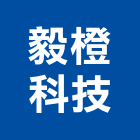 毅橙
科技